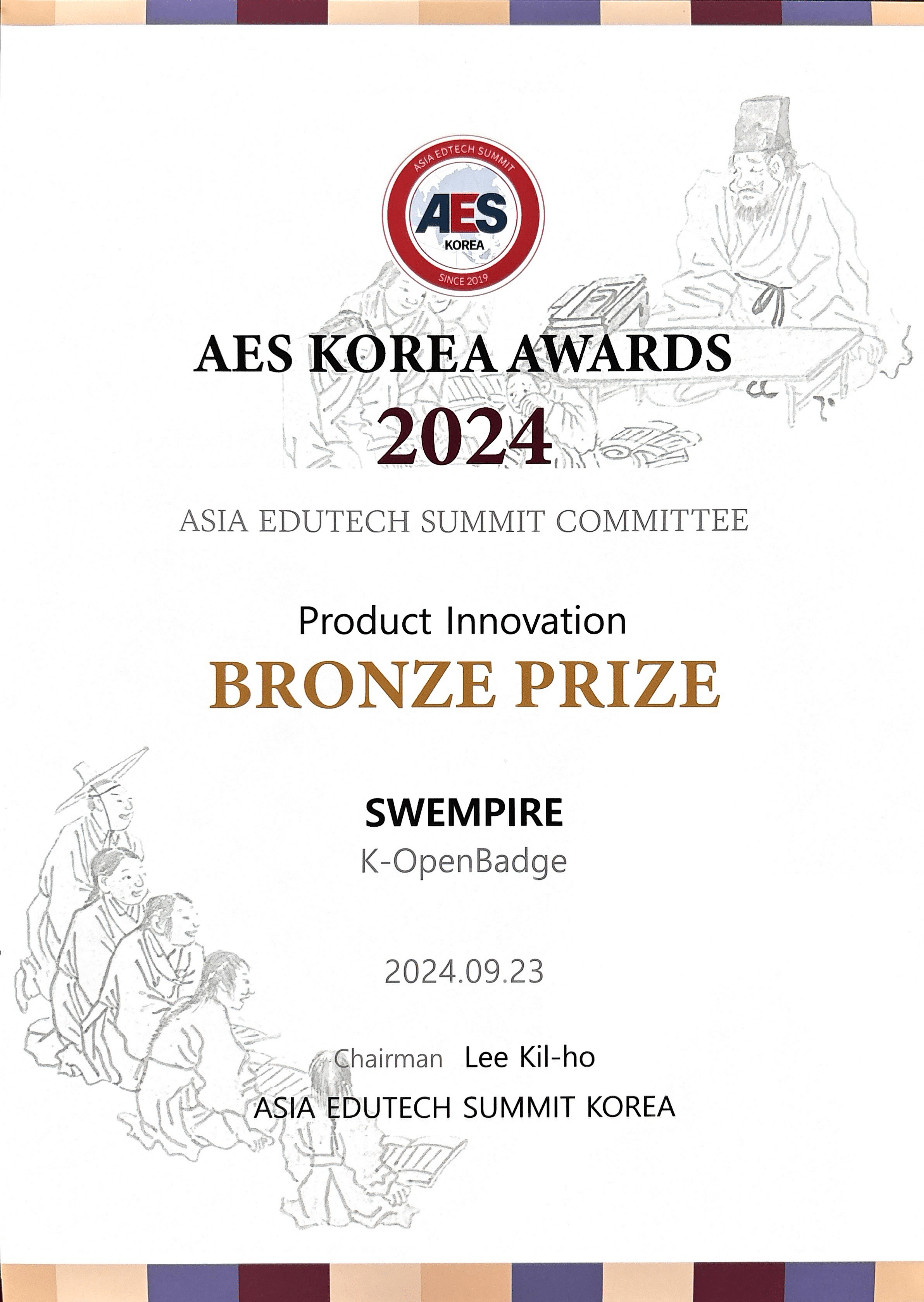 ASIA EDTECH SUMMIT
AES
KOREA
SINCE 2019

AES KOREA AWARDS
2024

ASIA EDUTECH SUMMIT COMMITTEE

Product Innovation
BRONZE PRIZE

SWEMPIRE
K-OpenBadge

2024.09.23

Chairman Lee Kil-ho
ASIA EDUTECH SUMMIT KOREA